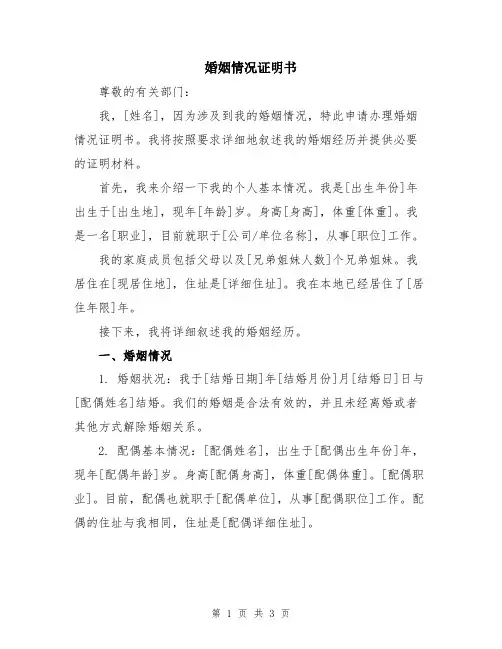 婚姻情况证明书

尊敬的有关部门：

我，[姓名]，因为涉及到我的婚姻情况，特此申请办理婚姻情况证明书。我将按照要求详细地叙述我的婚姻经历并提供必要的证明材料。

首先，我来介绍一下我的个人基本情况。我是[出生年份]年出生于[出生地]，现年[年龄]岁。身高[身高]，体重[体重]。我是一名[职业]，目前就职于[公司/单位名称]，从事[职位]工作。

我的家庭成员包括父母以及[兄弟姐妹人数]个兄弟姐妹。我居住在[现居住地]，住址是[详细住址]。我在本地已经居住了[居住年限]年。

接下来，我将详细叙述我的婚姻经历。

一、婚姻情况

1. 婚姻状况：我于[结婚日期]年[结婚月份]月[结婚日]日与[配偶姓名]结婚。我们的婚姻是合法有效的，并且未经离婚或者其他方式解除婚姻关系。

2. 配偶基本情况：[配偶姓名]，出生于[配偶出生年份]年，现年[配偶年龄]岁。身高[配偶身高]，体重[配偶体重]。[配偶职业]。目前，配偶也就职于[配偶单位]，从事[配偶职位]工作。配偶的住址与我相同，住址是[配偶详细住址]。

第 1 页 共 3 页